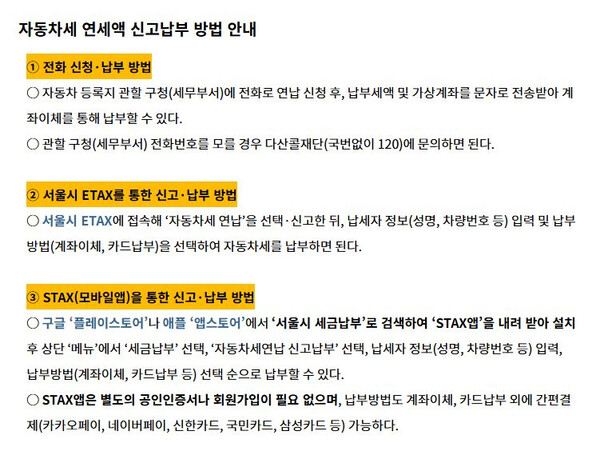 자동차세 연세액 신고납부 방법 안내

① 전화 신청·납부 방법

○ 자동차 등록지 관할 구청(세무부서)에 전화로 연납 신청 후, 납부세액 및 가상계좌를 문자로 전송받아 계좌이체를 통해 납부할 수 있다.

○ 관할 구청(세무부서) 전화번호를 모를 경우 다산콜재단(국번없이 120)에 문의하면 된다.

② 서울시 ETAX를 통한 신고·납부 방법

○ 서울시 ETAX에 접속해 '자동차세 연납'을 선택·신고한 뒤, 납세자 정보(성명, 차량번호 등) 입력 및 납부방법(계좌이체, 카드납부)을 선택하여 자동차세를 납부하면 된다.

③ STAX(모바일앱)을 통한 신고·납부 방법

○ 구글 '플레이스토어'나 애플 '앱스토어'에서 '서울시 세금납부'로 검색하여 'STAX앱'을 내려 받아 설치 후 상단 '메뉴'에서 '세금납부' 선택, '자동차세연납 신고납부' 선택, 납세자 정보(성명, 차량번호 등) 입력, 납부방법(계좌이체, 카드납부 등) 선택 순으로 납부할 수 있다.

○ STAX앱은 별도의 공인인증서나 회원가입이 필요 없으며, 납부방법도 계좌이체, 카드납부 외에 간편결제(카카오페이, 네이버페이, 신한카드, 국민카드, 삼성카드 등) 가능하다.